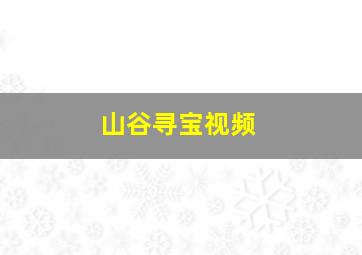 山谷寻宝视频